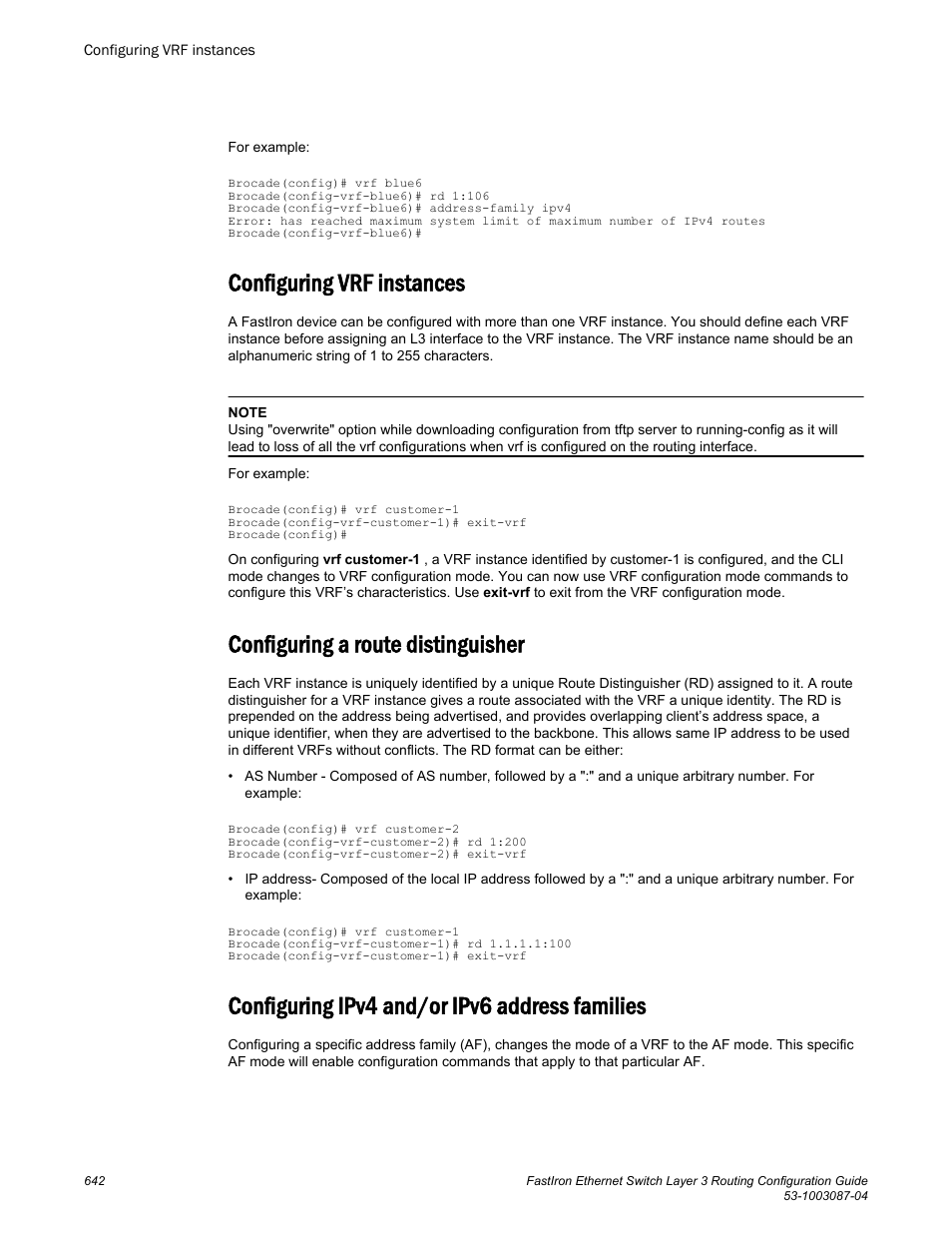 Configuring VRF instances

For example:

Brocade(config)# vrf blue6
Brocade(config-vrf-blue6)# rd 1:106
Brocade(config-vrf-blue6)# address-family ipv4
Error: has reached maximum system limit of maximum number of IPv4 routes
Brocade(config-vrf-blue6)#

Configuring VRF instances

A FastIron device can be configured with more than one VRF instance. You should define each VRF instance before assigning an L3 interface to the VRF instance. The VRF instance name should be an alphanumeric string of 1 to 255 characters.

NOTE
Using "overwrite" option while downloading configuration from tftp server to running-config as it will lead to loss of all the vrf configurations when vrf is configured on the routing interface.

For example:

Brocade(config)# vrf customer-1
Brocade(config-vrf-customer-1)# exit-vrf
Brocade(config)#

On configuring vrf customer-1 , a VRF instance identified by customer-1 is configured, and the CLI mode changes to VRF configuration mode. You can now use VRF configuration mode commands to configure this VRF's characteristics. Use exit-vrf to exit from the VRF configuration mode.

Configuring a route distinguisher

Each VRF instance is uniquely identified by a unique Route Distinguisher (RD) assigned to it. A route distinguisher for a VRF instance gives a route associated with the VRF a unique identity. The RD is prepended on the address being advertised, and provides overlapping client's address space, a unique identifier, when they are advertised to the backbone. This allows same IP address to be used in different VRFs without conflicts. The RD format can be either:

• AS Number - Composed of AS number, followed by a ":" and a unique arbitrary number. For example:

Brocade(config)# vrf customer-2
Brocade(config-vrf-customer-2)# rd 1:200
Brocade(config-vrf-customer-2)# exit-vrf

• IP address- Composed of the local IP address followed by a ":" and a unique arbitrary number. For example:

Brocade(config)# vrf customer-1
Brocade(config-vrf-customer-1)# rd 1.1.1.1:100
Brocade(config-vrf-customer-1)# exit-vrf

Configuring IPv4 and/or IPv6 address families

Configuring a specific address family (AF), changes the mode of a VRF to the AF mode. This specific AF mode will enable configuration commands that apply to that particular AF.

642

FastIron Ethernet Switch Layer 3 Routing Configuration Guide
53-1003087-04